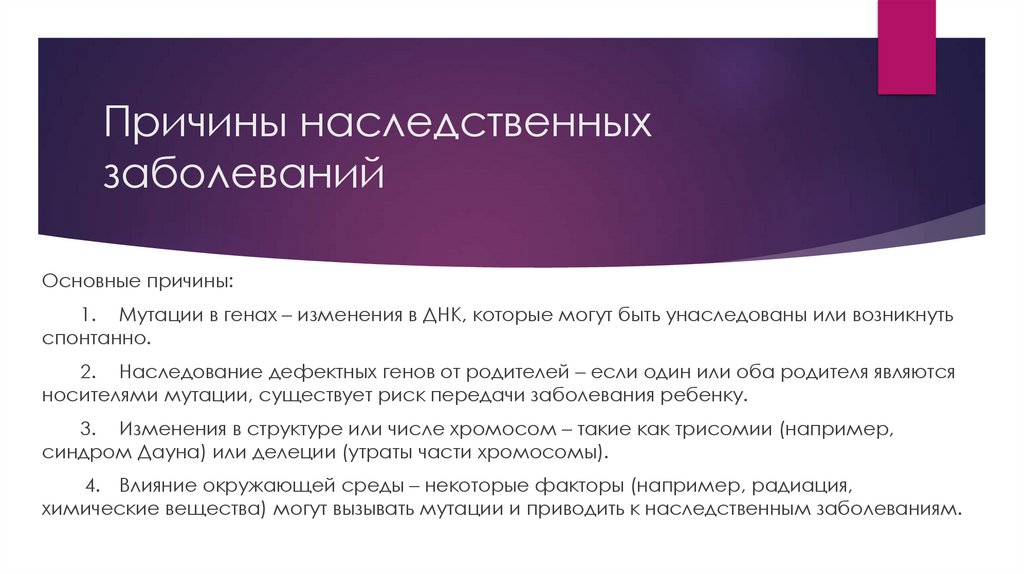 Причины наследственных заболеваний

Основные причины:

1. Мутации в генах – изменения в ДНК, которые могут быть унаследованы или возникнуть спонтанно.

2. Наследование дефектных генов от родителей – если один или оба родителя являются носителями мутации, существует риск передачи заболевания ребенку.

3. Изменения в структуре или числе хромосом – такие как трисомии (например, синдром Дауна) или делеции (утраты части хромосомы).

4. Влияние окружающей среды – некоторые факторы (например, радиация, химические вещества) могут вызывать мутации и приводить к наследственным заболеваниям.